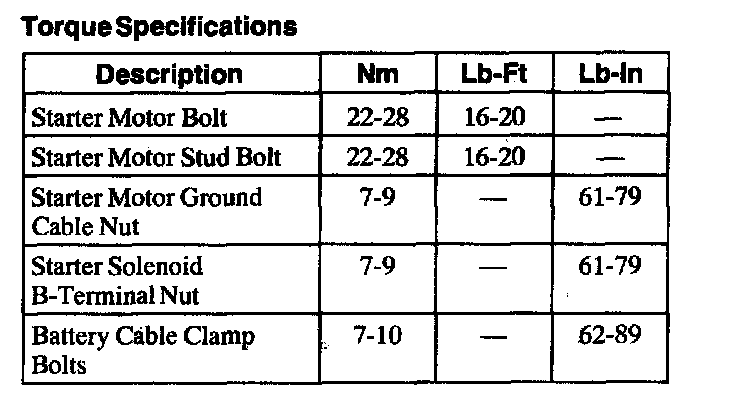 Torque Specifications

| Description | Nm | Lb-Ft | Lb-In |
|---|---|---|---|
| Starter Motor Bolt | 22-28 | 16-20 | — |
| Starter Motor Stud Bolt | 22-28 | 16-20 | — |
| Starter Motor Ground Cable Nut | 7-9 | — | 61-79 |
| Starter Solenoid B-Terminal Nut | 7-9 | — | 61-79 |
| Battery Cable Clamp Bolts | 7-10 | — | 62-89 |